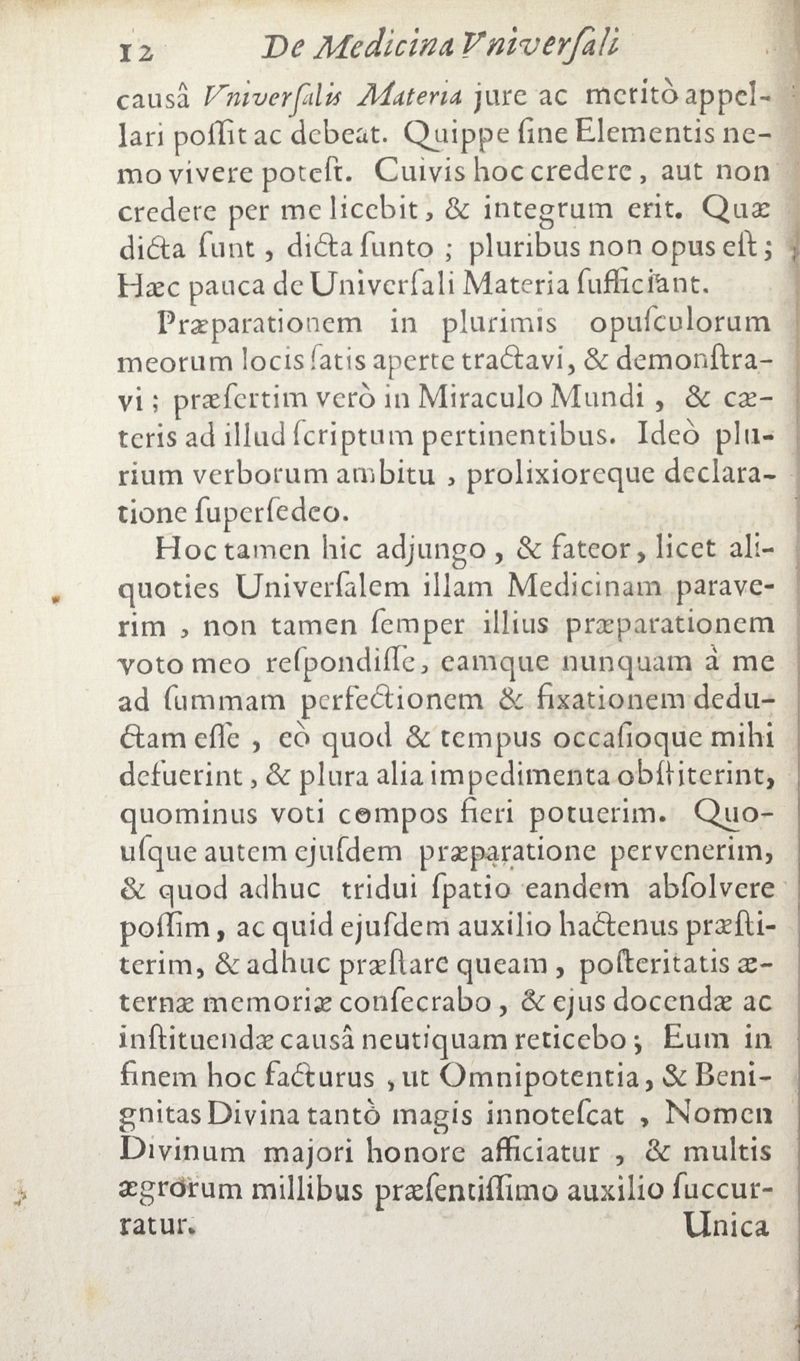 12 De Medicina Vniverſali

causâ Vniverſalis Materia jure ac meritò appellari poſſit ac debeat. Quippe ſine Elementis nemo vivere poteſt. Cuivis hoc credere, aut non credere per me licebit, & integrum erit. Quæ dicta ſunt, dicta ſunto; pluribus non opus eſt; Hæc pauca de Univerſali Materia ſufficiant.

Præparationem in plurimis opuſculorum meorum locis ſatis aperte tractavi, & demonſtravi; præſertim verò in Miraculo Mundi, & cæteris ad illud ſcriptum pertinentibus. Ideò plurium verborum ambitu, prolixioreque declaratione ſuperſedeo.

Hoc tamen hic adjungo, & fateor, licet aliquoties Univerſalem illam Medicinam paraverim, non tamen ſemper illius præparationem voto meo reſpondiſſe, eamque nunquam à me ad ſummam perfectionem & fixationem deductam eſſe, eò quod & tempus occaſioque mihi defuerint, & plura alia impedimenta obſtiterint, quominus voti compos fieri potuerim. Quouſque autem ejuſdem præparatione pervenerim, & quod adhuc tridui ſpatio eandem abſolvere poſſim, ac quid ejuſdem auxilio hactenus præſtiterim, & adhuc præſtare queam, poſteritatis æternæ memoriæ conſecrabo, & ejus docendæ ac inſtituendæ causâ neutiquam reticebo; Eum in finem hoc facturus, ut Omnipotentia, & Benignitas Divina tantò magis innoteſcat, Nomen Divinum majori honore afficiatur, & multis ægrorum millibus præſentiſſimo auxilio ſuccurratur.

Unica